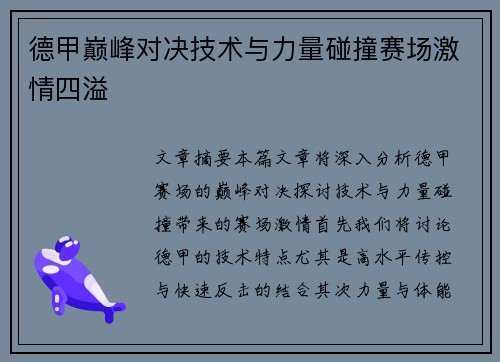 德甲巅峰对决技术与力量碰撞赛场激情四溢

文章摘要本篇文章将深入分析德甲赛场的巅峰对决探讨技术与力量碰撞带来的赛场激情首先我们将讨论德甲的技术特点尤其是高水平传控与快速反击的结合其次力量与体能